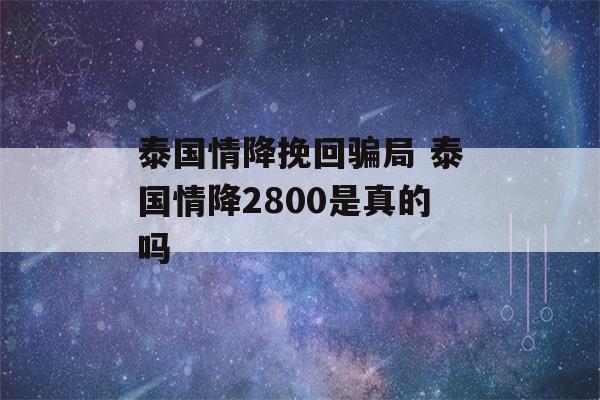 泰国情降挽回骗局 泰国情降2800是真的吗